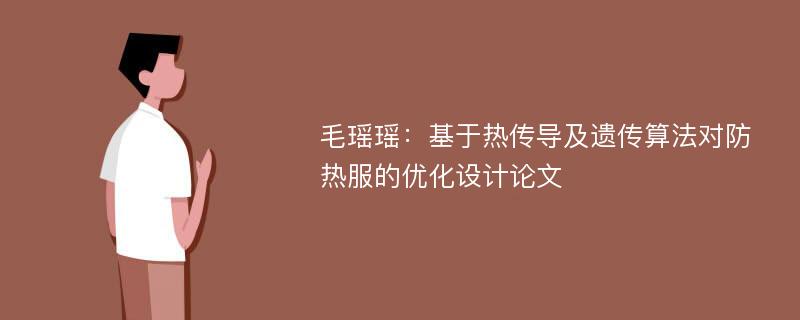 毛瑶瑶：基于热传导及遗传算法对防热服的优化设计论文